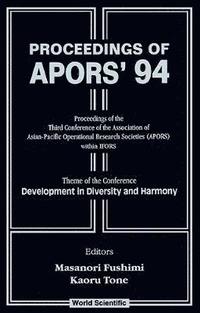 PROCEEDINGS OF
APORS' 94

Proceedings of the
Third Conference of the Association of
Asian-Pacific Operational Research Societies (APORS)
within IFORS

Theme of the Conference
Development in Diversity and Harmony

Editors
Masanori Fushimi
Kaoru Tone

World Scientific